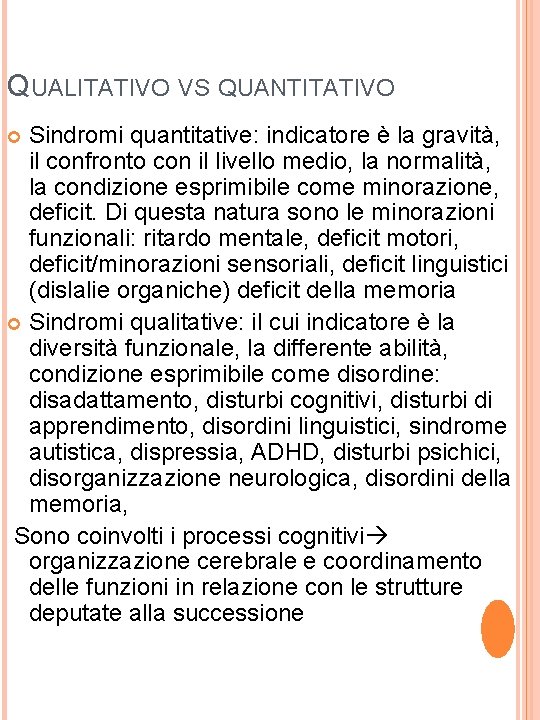 QUALITATIVO VS QUANTITATIVO

Sindromi quantitative: indicatore è la gravità, il confronto con il livello medio, la normalità, la condizione esprimibile come minorazione, deficit. Di questa natura sono le minorazioni funzionali: ritardo mentale, deficit motori, deficit/minorazioni sensoriali, deficit linguistici (dislalie organiche) deficit della memoria

Sindromi qualitative: il cui indicatore è la diversità funzionale, la differente abilità, condizione esprimibile come disordine: disadattamento, disturbi cognitivi, disturbi di apprendimento, disordini linguistici, sindrome autistica, dispressia, ADHD, disturbi psichici, disorganizzazione neurologica, disordini della memoria,

Sono coinvolti i processi cognitivi→ organizzazione cerebrale e coordinamento delle funzioni in relazione con le strutture deputate alla successione